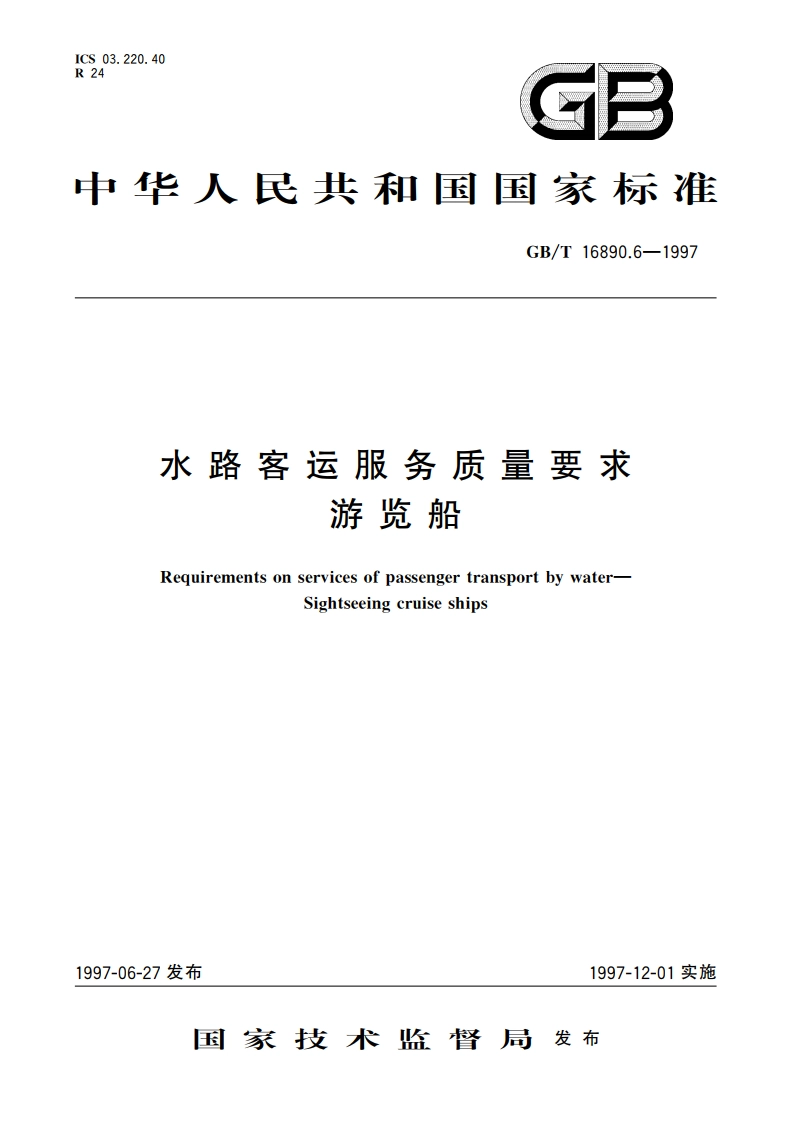 ICS 03.220.40
R 24

GB

中华人民共和国国家标准

GB/T 16890.6—1997

水路客运服务质量要求
游览船

Requirements on services of passenger transport by water—
Sightseeing cruise ships

1997-06-27 发布

1997-12-01 实施

国家技术监督局 发布